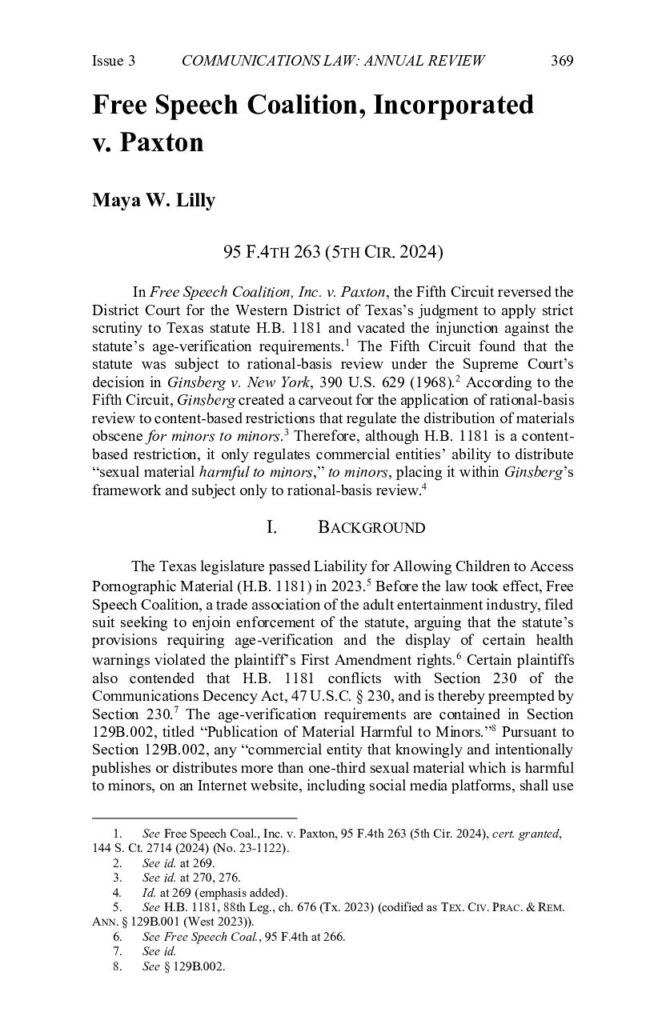 Issue 3 COMMUNICATIONS LAW: ANNUAL REVIEW 369

Free Speech Coalition, Incorporated v. Paxton

Maya W. Lilly

95 F.4TH 263 (5TH CIR. 2024)

In Free Speech Coalition, Inc. v. Paxton, the Fifth Circuit reversed the District Court for the Western District of Texas's judgment to apply strict scrutiny to Texas statute H.B. 1181 and vacated the injunction against the statute's age-verification requirements.$^{1}$ The Fifth Circuit found that the statute was subject to rational-basis review under the Supreme Court's decision in Ginsberg v. New York, 390 U.S. 629 (1968).$^{2}$ According to the Fifth Circuit, Ginsberg created a carveout for the application of rational-basis review to content-based restrictions that regulate the distribution of materials obscene for minors to minors.$^{3}$ Therefore, although H.B. 1181 is a content-based restriction, it only regulates commercial entities' ability to distribute "sexual material harmful to minors," to minors, placing it within Ginsberg's framework and subject only to rational-basis review.$^{4}$

I. BACKGROUND

The Texas legislature passed Liability for Allowing Children to Access Pornographic Material (H.B. 1181) in 2023.$^{5}$ Before the law took effect, Free Speech Coalition, a trade association of the adult entertainment industry, filed suit seeking to enjoin enforcement of the statute, arguing that the statute's provisions requiring age-verification and the display of certain health warnings violated the plaintiff's First Amendment rights.$^{6}$ Certain plaintiffs also contended that H.B. 1181 conflicts with Section 230 of the Communications Decency Act, 47 U.S.C. § 230, and is thereby preempted by Section 230.$^{7}$ The age-verification requirements are contained in Section 129B.002, titled "Publication of Material Harmful to Minors."$^{8}$ Pursuant to Section 129B.002, any "commercial entity that knowingly and intentionally publishes or distributes more than one-third sexual material which is harmful to minors, on an Internet website, including social media platforms, shall use

1. See Free Speech Coal., Inc. v. Paxton, 95 F.4th 263 (5th Cir. 2024), cert. granted, 144 S. Ct. 2714 (2024) (No. 23-1122).
2. See id. at 269.
3. See id. at 270, 276.
4. Id. at 269 (emphasis added).
5. See H.B. 1181, 88th Leg., ch. 676 (Tx. 2023) (codified as TEX. CIV. PRAC. & REM. ANN. § 129B.001 (West 2023)).
6. See Free Speech Coal., 95 F.4th at 266.
7. See id.
8. See § 129B.002.